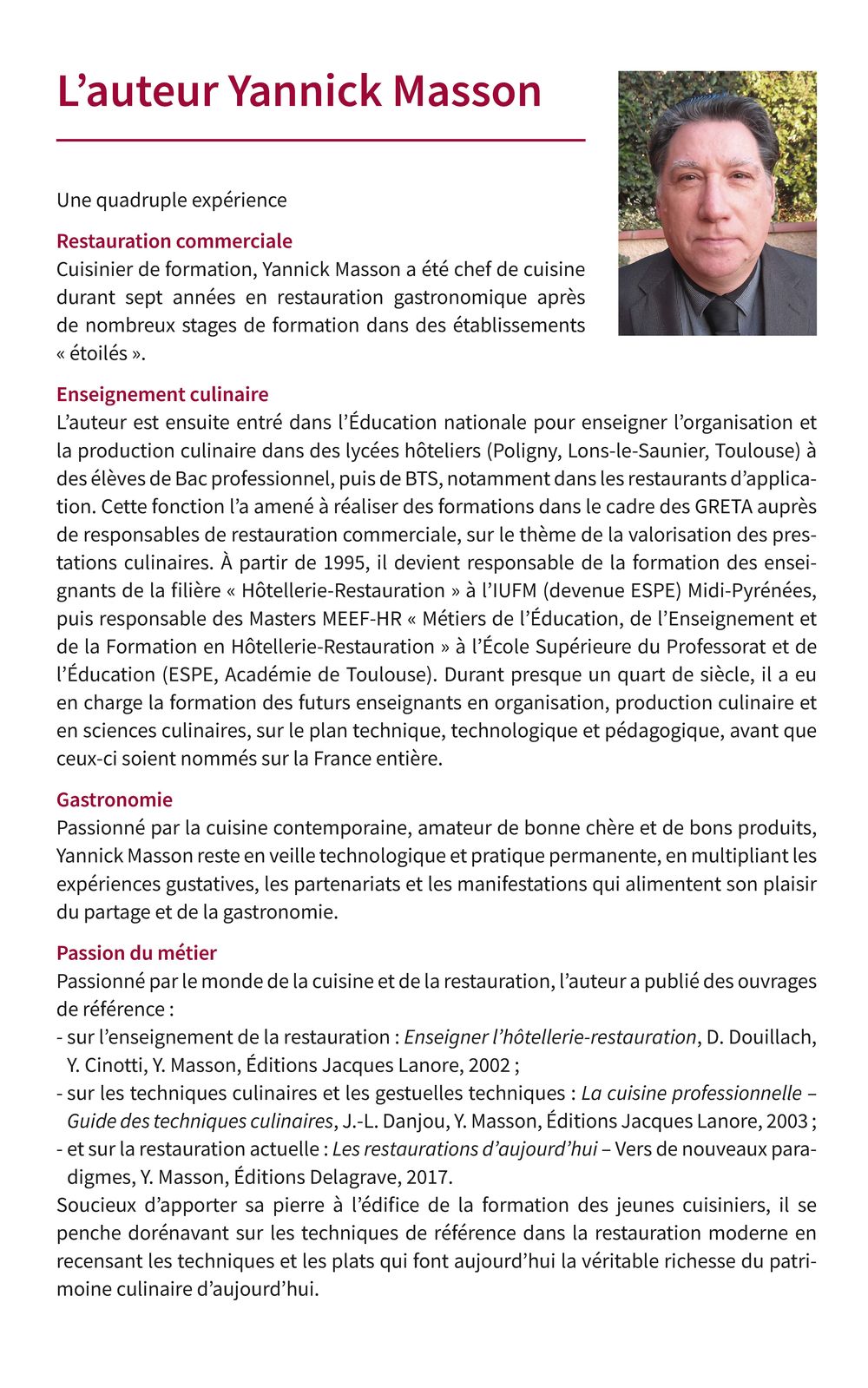 L’auteur Yannick Masson

Une quadruple expérience

Restauration commerciale
Cuisinier de formation, Yannick Masson a été chef de cuisine durant sept années en restauration gastronomique après de nombreux stages de formation dans des établissements « étoilés ».

Enseignement culinaire
L’auteur est ensuite entré dans l’Éducation nationale pour enseigner l’organisation et la production culinaire dans des lycées hôteliers (Poligny, Lons-le-Saunier, Toulouse) à des élèves de Bac professionnel, puis de BTS, notamment dans les restaurants d’application. Cette fonction l’a amené à réaliser des formations dans le cadre des GRETA auprès de responsables de restauration commerciale, sur le thème de la valorisation des prestations culinaires. À partir de 1995, il devient responsable de la formation des enseignants de la filière « Hôtellerie-Restauration » à l’IUFM (devenue ESPE) Midi-Pyrénées, puis responsable des Masters MEEF-HR « Métiers de l’Éducation, de l’Enseignement et de la Formation en Hôtellerie-Restauration » à l’École Supérieure du Professorat et de l’Éducation (ESPE, Académie de Toulouse). Durant presque un quart de siècle, il a eu en charge la formation des futurs enseignants en organisation, production culinaire et en sciences culinaires, sur le plan technique, technologique et pédagogique, avant que ceux-ci soient nommés sur la France entière.

Gastronomie
Passionné par la cuisine contemporaine, amateur de bonne chère et de bons produits, Yannick Masson reste en veille technologique et pratique permanente, en multipliant les expériences gustatives, les partenariats et les manifestations qui alimentent son plaisir du partage et de la gastronomie.

Passion du métier
Passionné par le monde de la cuisine et de la restauration, l’auteur a publié des ouvrages de référence :
- sur l’enseignement de la restauration : Enseigner l’hôtellerie-restauration, D. Douillach, Y. Cinotti, Y. Masson, Éditions Jacques Lanore, 2002 ;
- sur les techniques culinaires et les gestuelles techniques : La cuisine professionnelle – Guide des techniques culinaires, J.-L. Danjou, Y. Masson, Éditions Jacques Lanore, 2003 ;
- et sur la restauration actuelle : Les restaurations d’aujourd’hui – Vers de nouveaux paradigmes, Y. Masson, Éditions Delagrave, 2017.
Soucieux d’apporter sa pierre à l’édifice de la formation des jeunes cuisiniers, il se penche dorénavant sur les techniques de référence dans la restauration moderne en recensant les techniques et les plats qui font aujourd’hui la véritable richesse du patrimoine culinaire d’aujourd’hui.